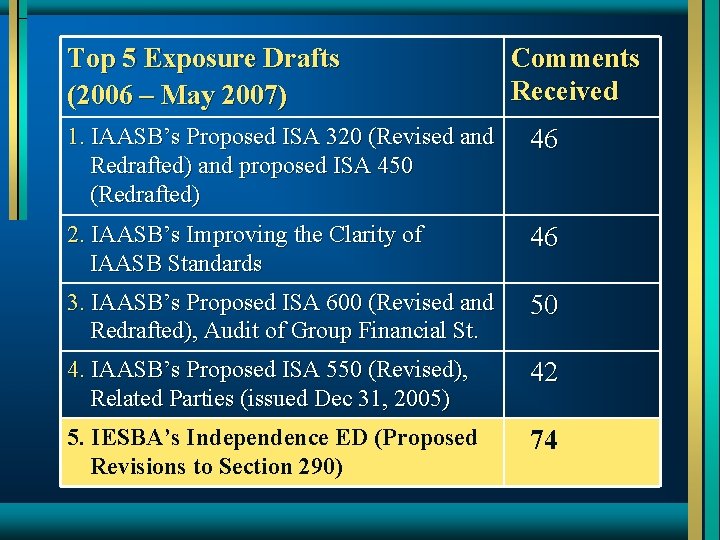 | Top 5 Exposure Drafts (2006 – May 2007) | Comments Received |
|---|---|
| 1. IAASB's Proposed ISA 320 (Revised and Redrafted) and proposed ISA 450 (Redrafted) | 46 |
| 2. IAASB's Improving the Clarity of IAASB Standards | 46 |
| 3. IAASB's Proposed ISA 600 (Revised and Redrafted), Audit of Group Financial St. | 50 |
| 4. IAASB's Proposed ISA 550 (Revised), Related Parties (issued Dec 31, 2005) | 42 |
| 5. IESBA's Independence ED (Proposed Revisions to Section 290) | 74 |